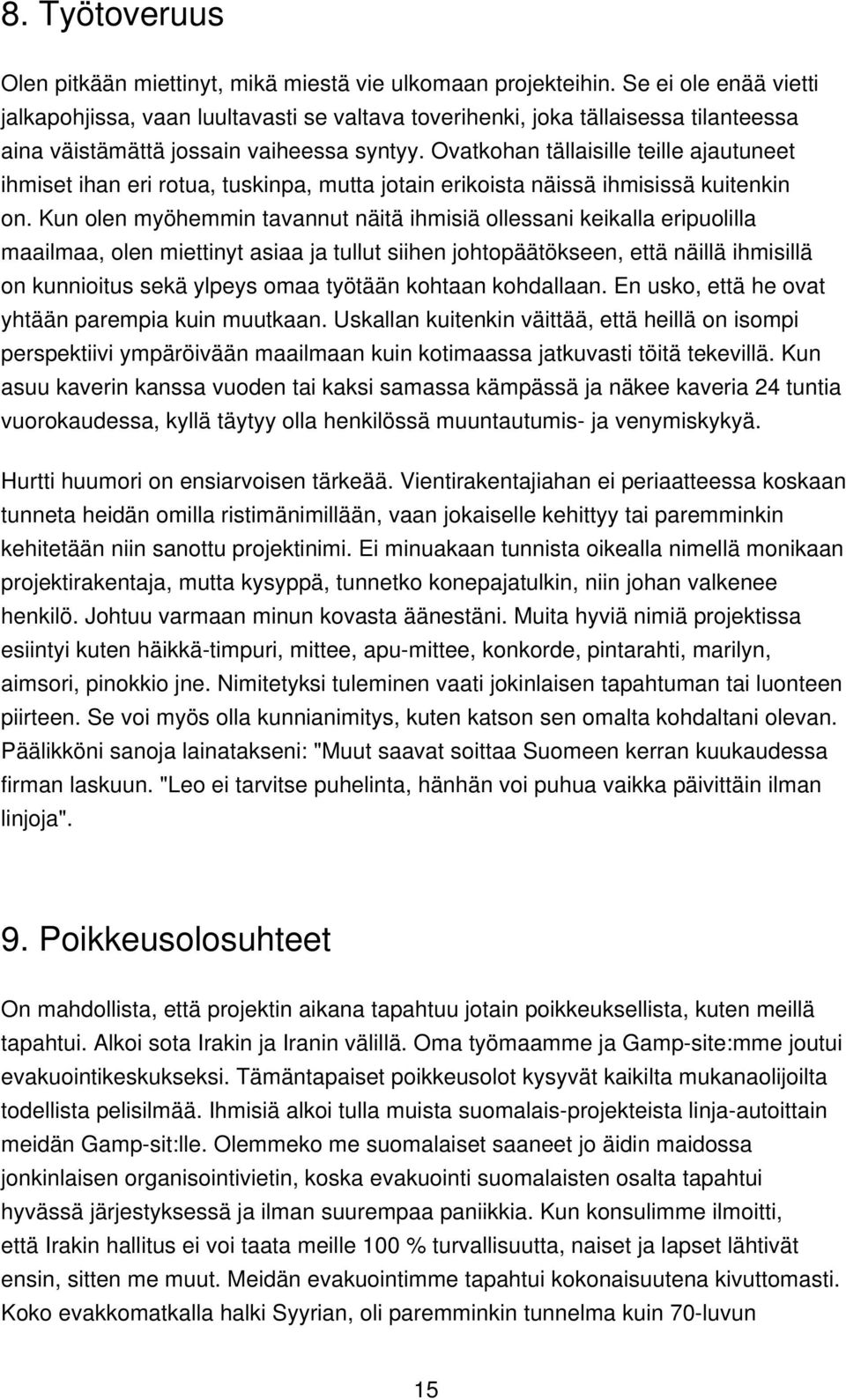 8. Työtoveruus

Olen pitkään miettinyt, mikä miestä vie ulkomaan projekteihin. Se ei ole enää vietti jalkapohjissa, vaan luultavasti se valtava toverihenki, joka tällaisessa tilanteessa aina väistämättä jossain vaiheessa syntyy. Ovatkohan tällaisille teille ajautuneet ihmiset ihan eri rotua, tuskinpa, mutta jotain erikoista näissä ihmisissä kuitenkin on. Kun olen myöhemmin tavannut näitä ihmisiä ollessani keikalla eripuolilla maailmaa, olen miettinyt asiaa ja tullut siihen johtopäätökseen, että näillä ihmisillä on kunnioitus sekä ylpeys omaa työtään kohtaan kohdallaan. En usko, että he ovat yhtään parempia kuin muutkaan. Uskallan kuitenkin väittää, että heillä on isompi perspektiivi ympäröivään maailmaan kuin kotimaassa jatkuvasti töitä tekevillä. Kun asuu kaverin kanssa vuoden tai kaksi samassa kämpässä ja näkee kaveria 24 tuntia vuorokaudessa, kyllä täytyy olla henkilössä muuntautumis- ja venymiskykyä.

Hurtti huumori on ensiarvoisen tärkeää. Vientirakentajiahan ei periaatteessa koskaan tunneta heidän omilla ristimänimillään, vaan jokaiselle kehittyy tai paremminkin kehitetään niin sanottu projektinimi. Ei minuakaan tunnista oikealla nimellä monikaan projektirakentaja, mutta kysyppä, tunnetko konepajatulkin, niin johan valkenee henkilö. Johtuu varmaan minun kovasta äänestäni. Muita hyviä nimiä projektissa esiintyi kuten häikkä-timpuri, mittee, apu-mittee, konkorde, pintarahti, marilyn, aimsori, pinokkio jne. Nimitetyksi tuleminen vaati jokinlaisen tapahtuman tai luonteen piirteen. Se voi myös olla kunnianimitys, kuten katson sen omalta kohdaltani olevan. Päälikköni sanoja lainatakseni: "Muut saavat soittaa Suomeen kerran kuukaudessa firman laskuun. "Leo ei tarvitse puhelinta, hänhän voi puhua vaikka päivittäin ilman linjoja".

9. Poikkeusolosuhteet

On mahdollista, että projektin aikana tapahtuu jotain poikkeuksellista, kuten meillä tapahtui. Alkoi sota Irakin ja Iranin välillä. Oma työmaamme ja Gamp-site:mme joutui evakuointikeskukseksi. Tämäntapaiset poikkeusolot kysyvät kaikilta mukanaolijoilta todellista pelisilmää. Ihmisiä alkoi tulla muista suomalais-projekteista linja-autoittain meidän Gamp-sit:lle. Olemmeko me suomalaiset saaneet jo äidin maidossa jonkinlaisen organisointivietin, koska evakuointi suomalaisten osalta tapahtui hyvässä järjestyksessä ja ilman suurempaa paniikkia. Kun konsulimme ilmoitti, että Irakin hallitus ei voi taata meille 100 % turvallisuutta, naiset ja lapset lähtivät ensin, sitten me muut. Meidän evakuointimme tapahtui kokonaisuutena kivuttomasti. Koko evakkomatkalla halki Syyrian, oli paremminkin tunnelma kuin 70-luvun

15